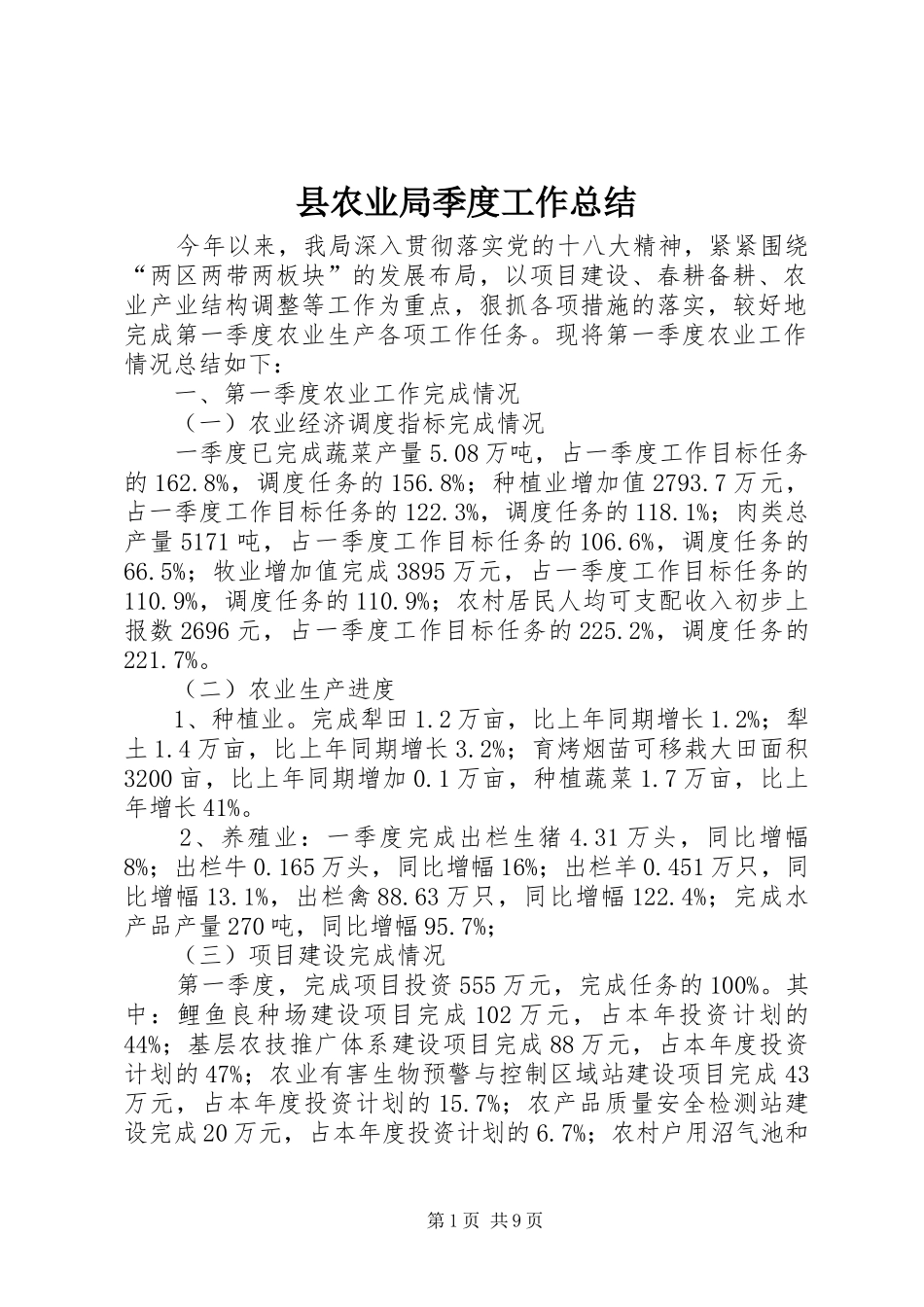 县农业局季度工作总结

今年以来，我局深入贯彻落实党的十八大精神，紧紧围绕“两区两带两板块”的发展布局，以项目建设、春耕备耕、农业产业结构调整等工作为重点，狠抓各项措施的落实，较好地完成第一季度农业生产各项工作任务。现将第一季度农业工作情况总结如下：

一、第一季度农业工作完成情况

（一）农业经济调度指标完成情况

一季度已完成蔬菜产量5.08万吨，占一季度工作目标任务的162.8%，调度任务的156.8%；种植业增加值2793.7万元，占一季度工作目标任务的122.3%，调度任务的118.1%；肉类总产量5171吨，占一季度工作目标任务的106.6%，调度任务的66.5%；牧业增加值完成3895万元，占一季度工作目标任务的110.9%，调度任务的110.9%；农村居民人均可支配收入初步上报数2696元，占一季度工作目标任务的225.2%，调度任务的221.7%。

（二）农业生产进度

1、种植业。完成犁田1.2万亩，比上年同期增长1.2%；犁土1.4万亩，比上年同期增长3.2%；育烤烟苗可移栽大田面积3200亩，比上年同期增加0.1万亩，种植蔬菜1.7万亩，比上年增长41%。

2、养殖业：一季度完成出栏生猪4.31万头，同比增幅8%；出栏牛0.165万头，同比增幅16%；出栏羊0.451万只，同比增幅13.1%，出栏禽88.63万只，同比增幅122.4%；完成水产品产量270吨，同比增幅95.7%；

（三）项目建设完成情况

第一季度，完成项目投资555万元，完成任务的100%。其中：鲤鱼良种场建设项目完成102万元，占本年投资计划的44%；基层农技推广体系建设项目完成88万元，占本年度投资计划的47%；农业有害生物预警与控制区域站建设项目完成43万元，占本年度投资计划的15.7%；农产品质量安全检测站建设完成20万元，占本年度投资计划的6.7%；农村户用沼气池和

第1页 共9页